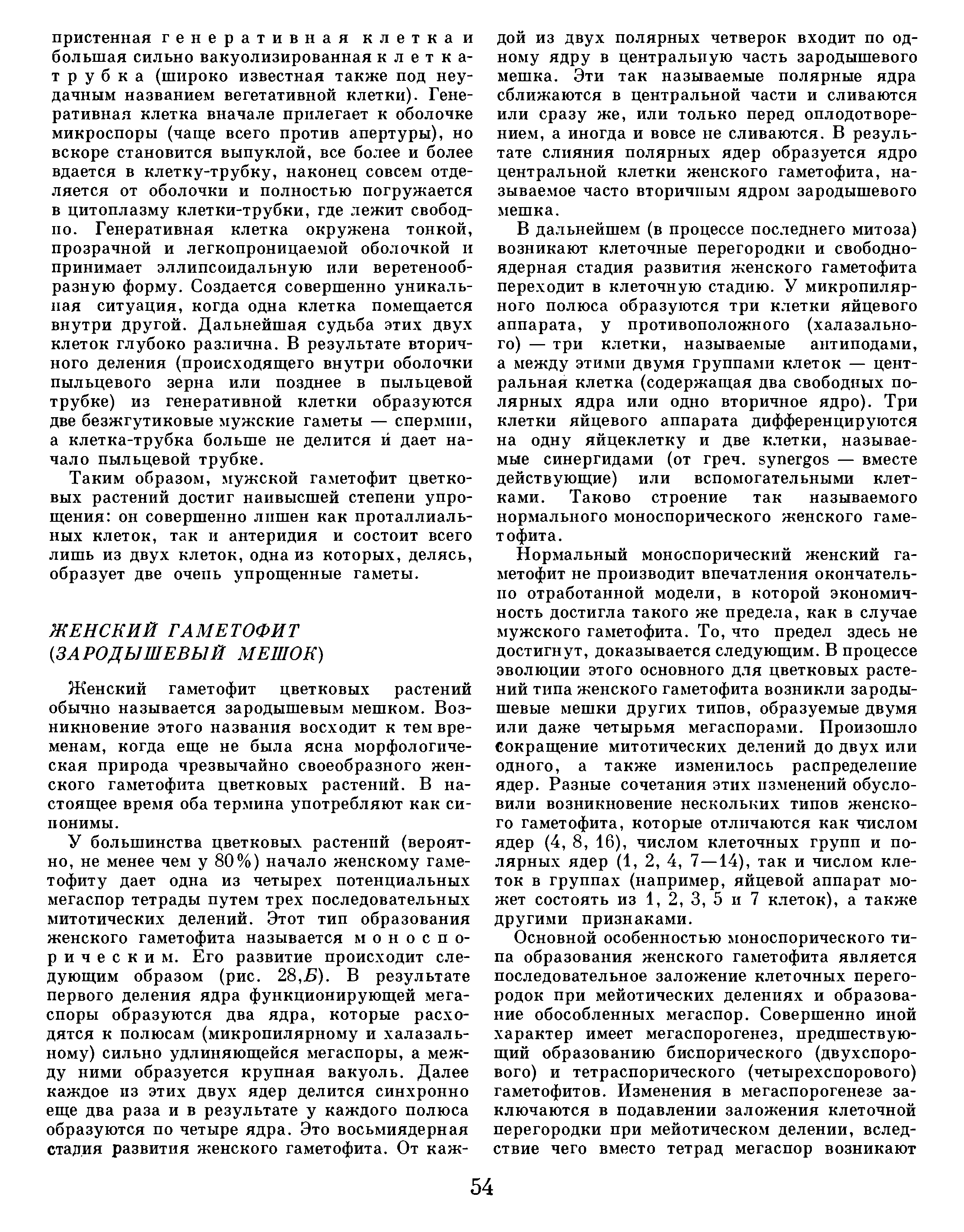 пристенная генеративная клетка и большая сильно вакуолизированная клетка-трубка (широко известная также под неудачным названием вегетативной клетки). Генеративная клетка вначале прилегает к оболочке микроспоры (чаще всего против апертуры), но вскоре становится выпуклой, все более и более вдается в клетку-трубку, наконец совсем отделяется от оболочки и полностью погружается в цитоплазму клетки-трубки, где лежит свободно. Генеративная клетка окружена тонкой, прозрачной и легкопроницаемой оболочкой и принимает эллипсоидальную или веретенообразную форму. Создается совершенно уникальная ситуация, когда одна клетка помещается внутри другой. Дальнейшая судьба этих двух клеток глубоко различна. В результате вторичного деления (происходящего внутри оболочки пыльцевого зерна или позднее в пыльцевой трубке) из генеративной клетки образуются две безжгутиковые мужские гаметы — спермии, а клетка-трубка больше не делится и дает начало пыльцевой трубке.

Таким образом, мужской гаметофит цветковых растений достиг наивысшей степени упрощения: он совершенно лишен как проталлиальных клеток, так и антеридия и состоит всего лишь из двух клеток, одна из которых, делясь, образует две очень упрощенные гаметы.

ЖЕНСКИЙ ГАМЕТОФИТ (ЗАРОДЫШЕВЫЙ МЕШОК)

Женский гаметофит цветковых растений обычно называется зародышевым мешком. Возникновение этого названия восходит к тем временам, когда еще не была ясна морфологическая природа чрезвычайно своеобразного женского гаметофита цветковых растений. В настоящее время оба термина употребляют как синонимы.

У большинства цветковых растений (вероятно, не менее чем у 80%) начало женскому гаметофиту дает одна из четырех потенциальных мегаспор тетрады путем трех последовательных митотических делений. Этот тип образования женского гаметофита называется моноспорическим. Его развитие происходит следующим образом (рис. 28,Б). В результате первого деления ядра функционирующей мегаспоры образуются два ядра, которые расходятся к полюсам (микропилярному и халазальному) сильно удлиняющейся мегаспоры, а между ними образуется крупная вакуоль. Далее каждое из этих двух ядер делится синхронно еще два раза и в результате у каждого полюса образуются по четыре ядра. Это восьмиядерная стадия развития женского гаметофита. От каждой из двух полярных четверок входит по одному ядру в центральную часть зародышевого мешка. Эти так называемые полярные ядра сближаются в центральной части и сливаются или сразу же, или только перед оплодотворением, а иногда и вовсе не сливаются. В результате слияния полярных ядер образуется ядро центральной клетки женского гаметофита, называемое часто вторичным ядром зародышевого мешка.

В дальнейшем (в процессе последнего митоза) возникают клеточные перегородки и свободноядерная стадия развития женского гаметофита переходит в клеточную стадию. У микропилярного полюса образуются три клетки яйцевого аппарата, у противоположного (халазального) — три клетки, называемые антиподами, а между этими двумя группами клеток — центральная клетка (содержащая два свободных полярных ядра или одно вторичное ядро). Три клетки яйцевого аппарата дифференцируются на одну яйцеклетку и две клетки, называемые синергидами (от греч. synergos — вместе действующие) или вспомогательными клетками. Таково строение так называемого нормального моноспорического женского гаметофита.

Нормальный моноспорический женский гаметофит не производит впечатления окончательно отработанной модели, в которой экономичность достигла такого же предела, как в случае мужского гаметофита. То, что предел здесь не достигнут, доказывается следующим. В процессе эволюции этого основного для цветковых растений типа женского гаметофита возникли зародышевые мешки других типов, образуемые двумя или даже четырьмя мегаспорами. Произошло сокращение митотических делений до двух или одного, а также изменилось распределение ядер. Разные сочетания этих изменений обусловили возникновение нескольких типов женского гаметофита, которые отличаются как числом ядер (4, 8, 16), числом клеточных групп и полярных ядер (1, 2, 4, 7—14), так и числом клеток в группах (например, яйцевой аппарат может состоять из 1, 2, 3, 5 и 7 клеток), а также другими признаками.

Основной особенностью моноспорического типа образования женского гаметофита является последовательное заложение клеточных перегородок при мейотических делениях и образование обособленных мегаспор. Совершенно иной характер имеет мегаспорогенез, предшествующий образованию биспорического (двухспорового) и тетраспорического (четырехспорового) гаметофитов. Изменения в мегаспорогенезе заключаются в подавлении заложения клеточной перегородки при мейотическом делении, вследствие чего вместо тетрад мегаспор возникают

54